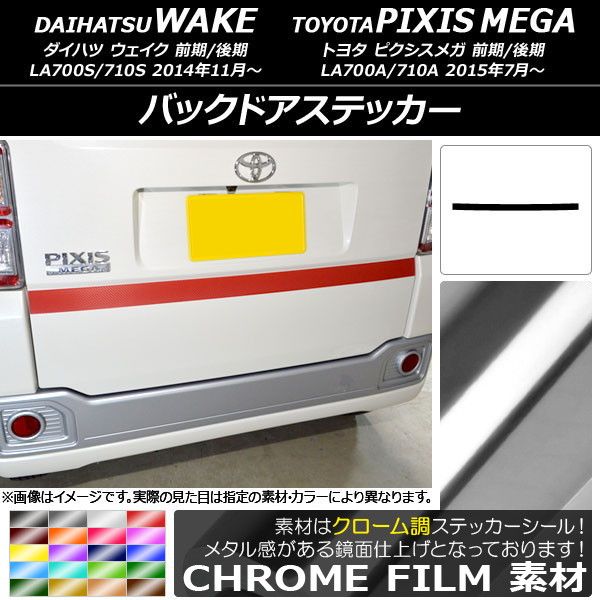 DAIHATSU WAKE
ダイハツ ウェイク 前期/後期
LA700S/710S 2014年11月～

TOYOTA PIXIS MEGA
トヨタ ピクシスメガ 前期/後期
LA700A/710A 2015年7月～

バックドアステッカー

PIXIS MEGA

※画像はイメージです。実際の見た目は指定の素材･カラーにより異なります。

素材はクローム調ステッカーシール！
メタル感がある鏡面仕上げとなっております！
CHROME FILM 素材